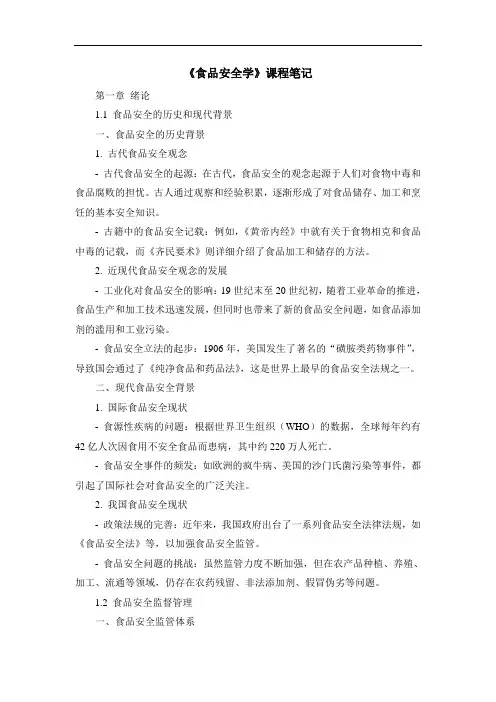 《食品安全学》课程笔记

第一章 绪论

1.1 食品安全的历史和现代背景

一、食品安全的历史背景

1. 古代食品安全观念

- 古代食品安全的起源：在古代，食品安全的观念起源于人们对食物中毒和食品腐败的担忧。古人通过观察和经验积累，逐渐形成了对食品储存、加工和烹饪的基本安全知识。

- 古籍中的食品安全记载：例如，《黄帝内经》中就有关于食物相克和食品中毒的记载，而《齐民要术》则详细介绍了食品加工和储存的方法。

2. 近现代食品安全观念的发展

- 工业化对食品安全的影响：19 世纪末至 20 世纪初，随着工业革命的推进，食品生产和加工技术迅速发展，但同时也带来了新的食品安全问题，如食品添加剂的滥用和工业污染。

- 食品安全立法的起步：1906 年，美国发生了著名的“磺胺类药物事件”，导致国会通过了《纯净食品和药品法》，这是世界上最早的食品安全法规之一。

二、现代食品安全背景

1. 国际食品安全现状

- 食源性疾病的问题：根据世界卫生组织（WHO）的数据，全球每年约有 42 亿人次因食用不安全食品而患病，其中约 220 万人死亡。

- 食品安全事件的频发：如欧洲的疯牛病、美国的沙门氏菌污染等事件，都引起了国际社会对食品安全的广泛关注。

2. 我国食品安全现状

- 政策法规的完善：近年来，我国政府出台了一系列食品安全法律法规，如《食品安全法》等，以加强食品安全监管。

- 食品安全问题的挑战：虽然监管力度不断加强，但在农产品种植、养殖、加工、流通等领域，仍存在农药残留、非法添加剂、假冒伪劣等问题。

1.2 食品安全监督管理

一、食品安全监管体系